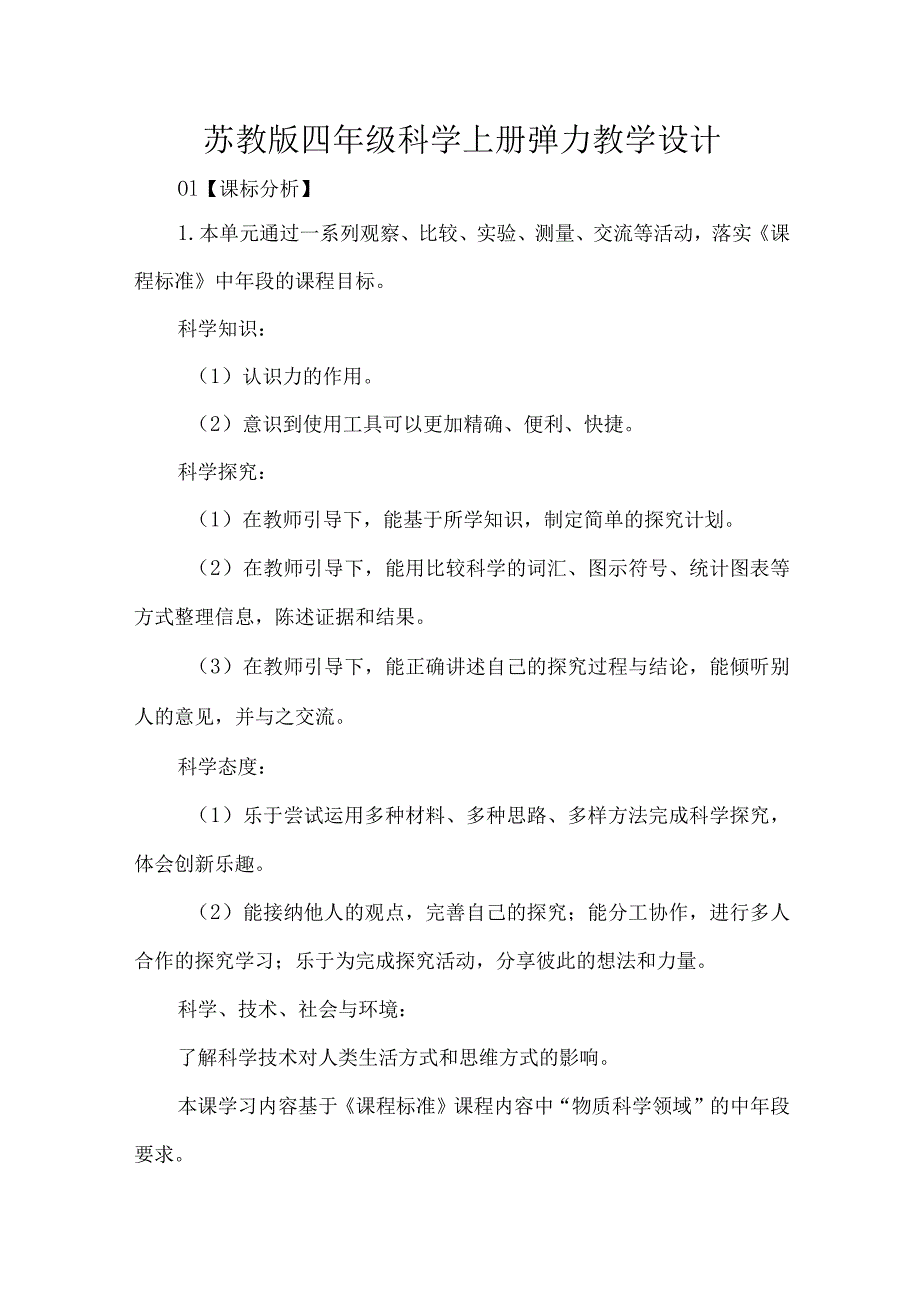 苏教版四年级科学上册弹力教学设计

01【课标分析】

1.本单元通过一系列观察、比较、实验、测量、交流等活动，落实《课程标准》中年段的课程目标。

科学知识：

（1）认识力的作用。

（2）意识到使用工具可以更加精确、便利、快捷。

科学探究：

（1）在教师引导下，能基于所学知识，制定简单的探究计划。

（2）在教师引导下，能用比较科学的词汇、图示符号、统计图表等方式整理信息，陈述证据和结果。

（3）在教师引导下，能正确讲述自己的探究过程与结论，能倾听别人的意见，并与之交流。

科学态度：

（1）乐于尝试运用多种材料、多种思路、多样方法完成科学探究，体会创新乐趣。

（2）能接纳他人的观点，完善自己的探究；能分工协作，进行多人合作的探究学习；乐于为完成探究活动，分享彼此的想法和力量。

科学、技术、社会与环境：

了解科学技术对人类生活方式和思维方式的影响。

本课学习内容基于《课程标准》课程内容中“物质科学领域”的中年段要求。